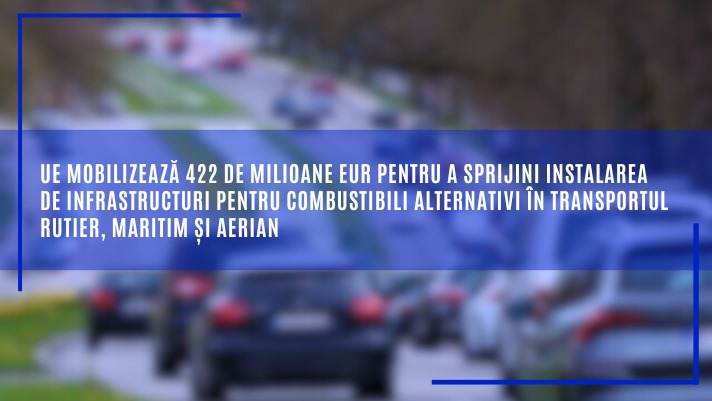 UE MOBILIZEAZĂ 422 DE MILIOANE EUR PENTRU A SPRIJINI INSTALAREA DE INFRASTRUCTURI PENTRU COMBUSTIBILI ALTERNATIVI ÎN TRANSPORTUL RUTIER, MARITIM ȘI AERIAN